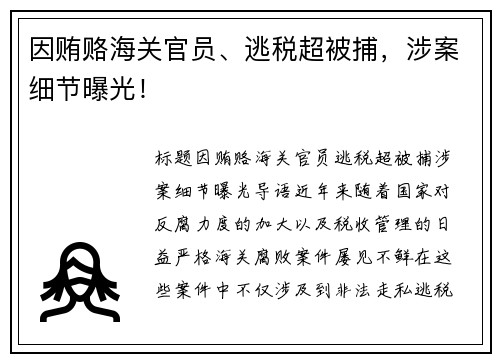 因贿赂海关官员、逃税超被捕，涉案细节曝光！

标题因贿赂海关官员逃税超被捕涉案细节曝光导语近年来随着国家对反腐力度的加大以及税收管理的日益严格海关腐败案件屡见不鲜在这些案件中不仅涉及到非法走私逃税